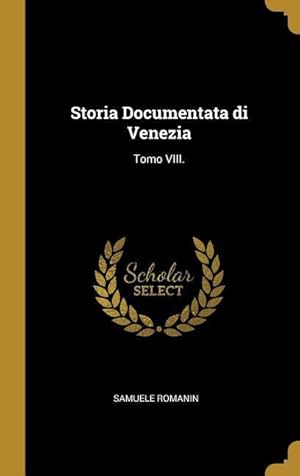 Storia Documentata di Venezia

Tomo VIII.

Scholar
SELECT

SAMUELE ROMANIN